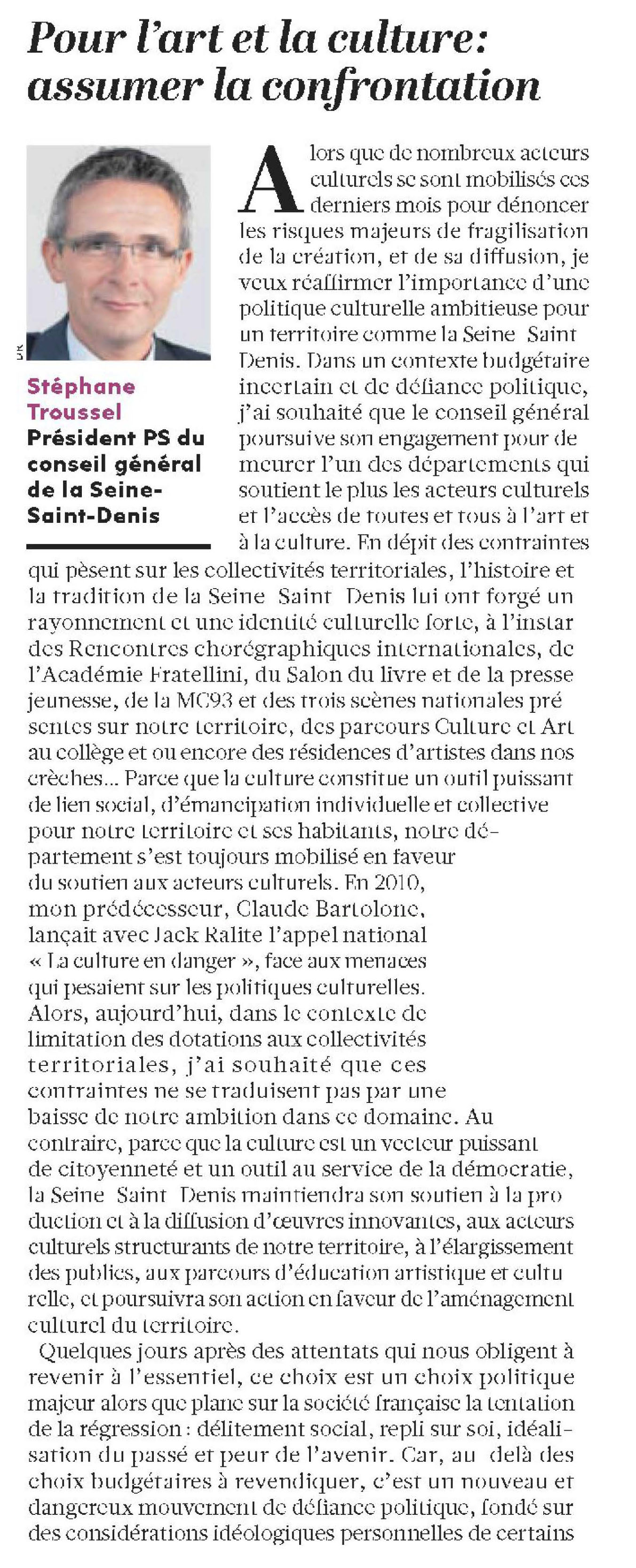 Pour l'art et la culture: assumer la confrontation

DR

Stéphane Troussel
Président PS du conseil général de la Seine-Saint-Denis

Alors que de nombreux acteurs culturels se sont mobilisés ces derniers mois pour dénoncer les risques majeurs de fragilisation de la création, et de sa diffusion, je veux réaffirmer l'importance d'une politique culturelle ambitieuse pour un territoire comme la Seine Saint Denis. Dans un contexte budgétaire incertain et de défiance politique, j'ai souhaité que le conseil général poursuive son engagement pour demeurer l'un des départements qui soutient le plus les acteurs culturels et l'accès de toutes et tous à l'art et à la culture. En dépit des contraintes qui pèsent sur les collectivités territoriales, l'histoire et la tradition de la Seine Saint Denis lui ont forgé un rayonnement et une identité culturelle forte, à l'instar des Rencontres chorégraphiques internationales, de l'Académie Fratellini, du Salon du livre et de la presse jeunesse, de la MC93 et des trois scènes nationales présentes sur notre territoire, des parcours Culture et Art au collège et ou encore des résidences d'artistes dans nos crèches... Parce que la culture constitue un outil puissant de lien social, d'émancipation individuelle et collective pour notre territoire et ses habitants, notre département s'est toujours mobilisé en faveur du soutien aux acteurs culturels. En 2010, mon prédécesseur, Claude Bartolone, lançait avec Jack Ralite l'appel national « La culture en danger », face aux menaces qui pesaient sur les politiques culturelles. Alors, aujourd'hui, dans le contexte de limitation des dotations aux collectivités territoriales, j'ai souhaité que ces contraintes ne se traduisent pas par une baisse de notre ambition dans ce domaine. Au contraire, parce que la culture est un vecteur puissant de citoyenneté et un outil au service de la démocratie, la Seine Saint Denis maintiendra son soutien à la production et à la diffusion d'œuvres innovantes, aux acteurs culturels structurants de notre territoire, à l'élargissement des publics, aux parcours d'éducation artistique et culturelle, et poursuivra son action en faveur de l'aménagement culturel du territoire.

Quelques jours après des attentats qui nous obligent à revenir à l'essentiel, ce choix est un choix politique majeur alors que plane sur la société française la tentation de la régression : délitement social, repli sur soi, idéalisation du passé et peur de l'avenir. Car, au delà des choix budgétaires à revendiquer, c'est un nouveau et dangereux mouvement de défiance politique, fondé sur des considérations idéologiques personnelles de certains